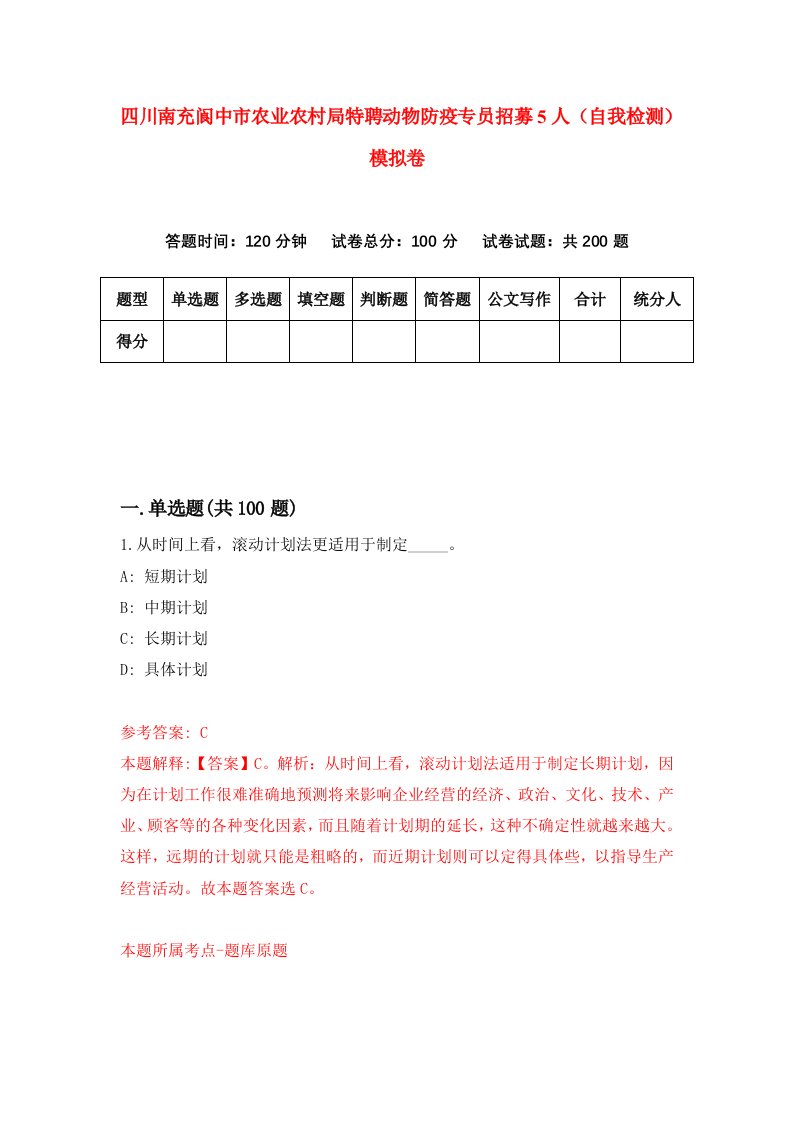 四川南充阆中市农业农村局特聘动物防疫专员招募5人（自我检测）模拟卷

答题时间：120分钟　试卷总分：100分　试卷试题：共200题

| 题型 | 单选题 | 多选题 | 填空题 | 判断题 | 简答题 | 公文写作 | 合计 | 统分人 |
|---|---|---|---|---|---|---|---|---|
| 得分 | | | | | | | | |

一.单选题(共100题)

1.从时间上看，滚动计划法更适用于制定_____。
A: 短期计划
B: 中期计划
C: 长期计划
D: 具体计划

参考答案: C
本题解释:【答案】C。解析：从时间上看，滚动计划法适用于制定长期计划，因为在计划工作很难准确地预测将来影响企业经营的经济、政治、文化、技术、产业、顾客等的各种变化因素，而且随着计划期的延长，这种不确定性就越来越大。这样，远期的计划就只能是粗略的，而近期计划则可以定得具体些，以指导生产经营活动。故本题答案选C。

本题所属考点-题库原题